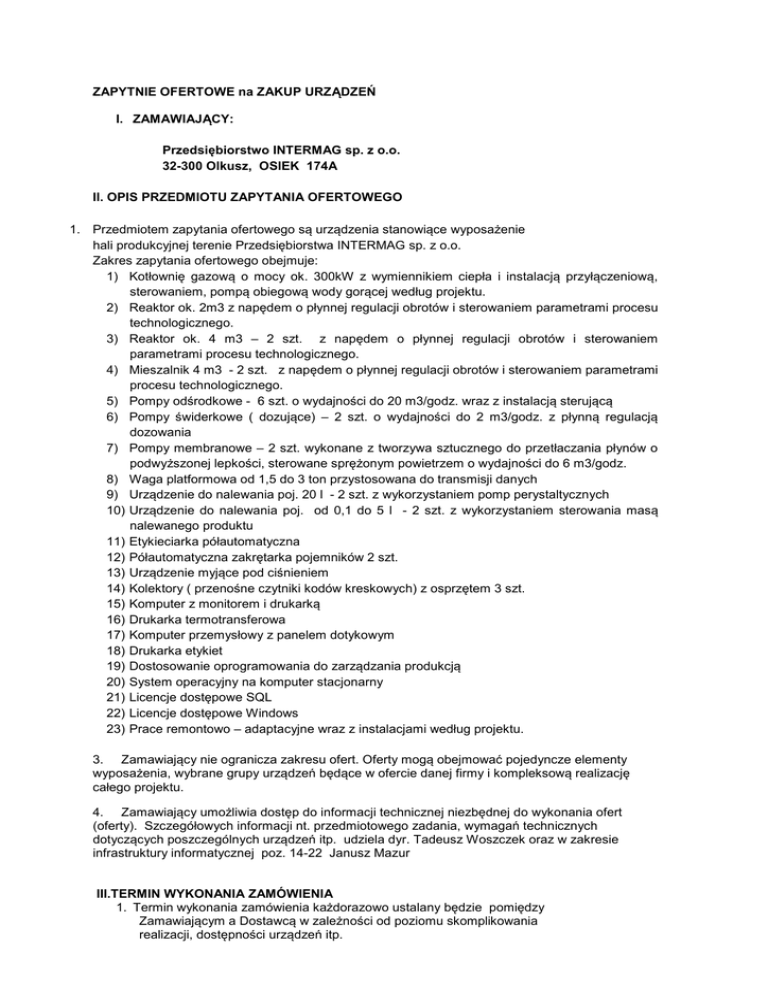 ZAPYTNIE OFERTOWE na ZAKUP URZĄDZEŃ

I. ZAMAWIAJĄCY:

Przedsiębiorstwo INTERMAG sp. z o.o.
32-300 Olkusz, OSIEK 174A

II. OPIS PRZEDMIOTU ZAPYTANIA OFERTOWEGO

1. Przedmiotem zapytania ofertowego są urządzenia stanowiące wyposażenie hali produkcyjnej terenie Przedsiębiorstwa INTERMAG sp. z o.o.
Zakres zapytania ofertowego obejmuje:
1) Kotłownię gazową o mocy ok. 300kW z wymiennikiem ciepła i instalacją przyłączeniową, sterowaniem, pompą obiegową wody gorącej według projektu.
2) Reaktor ok. 2m3 z napędem o płynnej regulacji obrotów i sterowaniem parametrami procesu technologicznego.
3) Reaktor ok. 4 m3 – 2 szt. z napędem o płynnej regulacji obrotów i sterowaniem parametrami procesu technologicznego.
4) Mieszalnik 4 m3 - 2 szt. z napędem o płynnej regulacji obrotów i sterowaniem parametrami procesu technologicznego.
5) Pompy odśrodkowe - 6 szt. o wydajności do 20 m3/godz. wraz z instalacją sterującą
6) Pompy świderkowe ( dozujące) – 2 szt. o wydajności do 2 m3/godz. z płynną regulacją dozowania
7) Pompy membranowe – 2 szt. wykonane z tworzywa sztucznego do przetłaczania płynów o podwyższonej lepkości, sterowane sprężonym powietrzem o wydajności do 6 m3/godz.
8) Waga platformowa od 1,5 do 3 ton przystosowana do transmisji danych
9) Urządzenie do nalewania poj. 20 l - 2 szt. z wykorzystaniem pomp perystaltycznych
10) Urządzenie do nalewania poj. od 0,1 do 5 l - 2 szt. z wykorzystaniem sterowania masą nalewanego produktu
11) Etykieciarka półautomatyczna
12) Półautomatyczna zakrętarka pojemników 2 szt.
13) Urządzenie myjące pod ciśnieniem
14) Kolektory ( przenośne czytniki kodów kreskowych) z osprzętem 3 szt.
15) Komputer z monitorem i drukarką
16) Drukarka termotransferowa
17) Komputer przemysłowy z panelem dotykowym
18) Drukarka etykiet
19) Dostosowanie oprogramowania do zarządzania produkcją
20) System operacyjny na komputer stacjonarny
21) Licencje dostępowe SQL
22) Licencje dostępowe Windows
23) Prace remontowo – adaptacyjne wraz z instalacjami według projektu.

3. Zamawiający nie ogranicza zakresu ofert. Oferty mogą obejmować pojedyncze elementy wyposażenia, wybrane grupy urządzeń będące w ofercie danej firmy i kompleksową realizację całego projektu.

4. Zamawiający umożliwia dostęp do informacji technicznej niezbędnej do wykonania ofert (oferty). Szczegółowych informacji nt. przedmiotowego zadania, wymagań technicznych dotyczących poszczególnych urządzeń itp. udziela dyr. Tadeusz Woszczek oraz w zakresie infrastruktury informatycznej poz. 14-22 Janusz Mazur

III.TERMIN WYKONANIA ZAMÓWIENIA
1. Termin wykonania zamówienia każdorazowo ustalany będzie pomiędzy Zamawiającym a Dostawcą w zależności od poziomu skomplikowania realizacji, dostępności urządzeń itp.